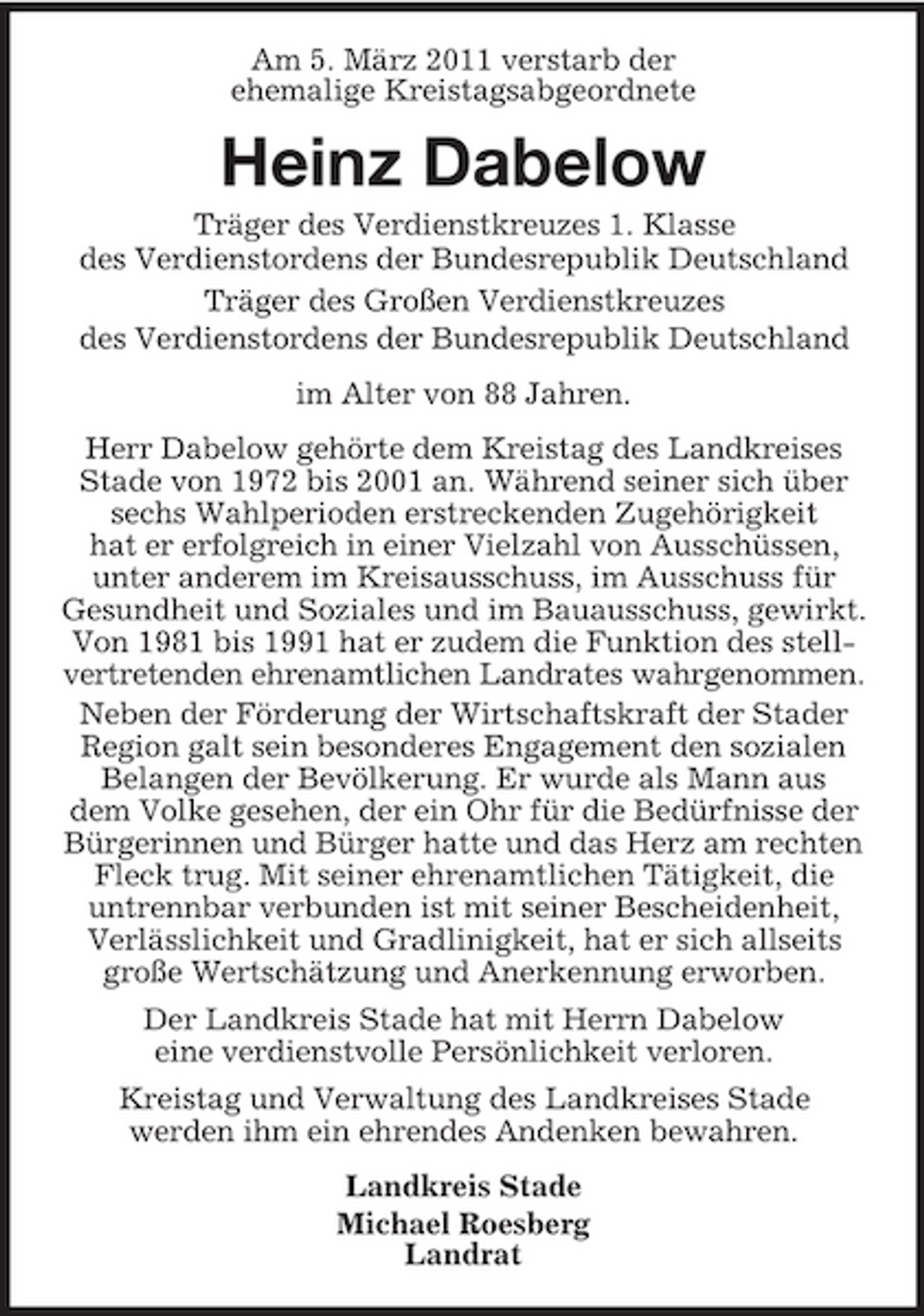 Am 5. März 2011 verstarb der ehemalige Kreistagsabgeordnete

Heinz Dabelow

Träger des Verdienstkreuzes 1. Klasse des Verdienstordens der Bundesrepublik Deutschland

Träger des Großen Verdienstkreuzes des Verdienstordens der Bundesrepublik Deutschland

im Alter von 88 Jahren.

Herr Dabelow gehörte dem Kreistag des Landkreises Stade von 1972 bis 2001 an. Während seiner sich über sechs Wahlperioden erstreckenden Zugehörigkeit hat er erfolgreich in einer Vielzahl von Ausschüssen, unter anderem im Kreisausschuss, im Ausschuss für Gesundheit und Soziales und im Bauausschuss, gewirkt. Von 1981 bis 1991 hat er zudem die Funktion des stellvertretenden ehrenamtlichen Landrates wahrgenommen.

Neben der Förderung der Wirtschaftskraft der Stader Region galt sein besonderes Engagement den sozialen Belangen der Bevölkerung. Er wurde als Mann aus dem Volke gesehen, der ein Ohr für die Bedürfnisse der Bürgerinnen und Bürger hatte und das Herz am rechten Fleck trug. Mit seiner ehrenamtlichen Tätigkeit, die untrennbar verbunden ist mit seiner Bescheidenheit, Verlässlichkeit und Gradlinigkeit, hat er sich allseits große Wertschätzung und Anerkennung erworben.

Der Landkreis Stade hat mit Herrn Dabelow eine verdienstvolle Persönlichkeit verloren.

Kreistag und Verwaltung des Landkreises Stade werden ihm ein ehrendes Andenken bewahren.

Landkreis Stade

Michael Roesberg
Landrat